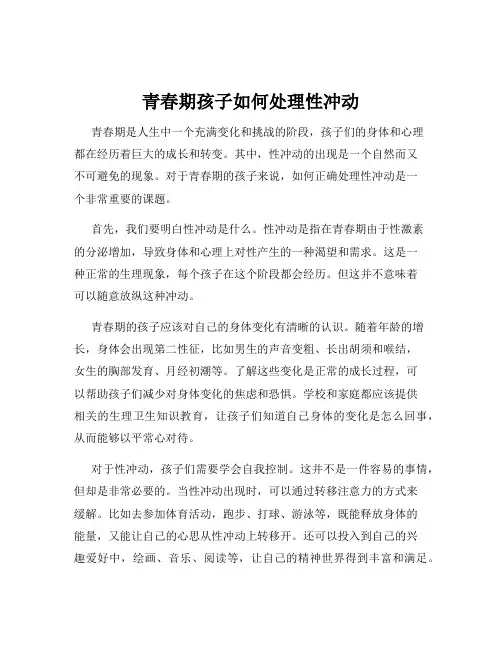 青春期孩子如何处理性冲动

青春期是人生中一个充满变化和挑战的阶段，孩子们的身体和心理都在经历着巨大的成长和转变。其中，性冲动的出现是一个自然而又不可避免的现象。对于青春期的孩子来说，如何正确处理性冲动是一个非常重要的课题。

首先，我们要明白性冲动是什么。性冲动是指在青春期由于性激素的分泌增加，导致身体和心理上对性产生的一种渴望和需求。这是一种正常的生理现象，每个孩子在这个阶段都会经历。但这并不意味着可以随意放纵这种冲动。

青春期的孩子应该对自己的身体变化有清晰的认识。随着年龄的增长，身体会出现第二性征，比如男生的声音变粗、长出胡须和喉结，女生的胸部发育、月经初潮等。了解这些变化是正常的成长过程，可以帮助孩子们减少对身体变化的焦虑和恐惧。学校和家庭都应该提供相关的生理卫生知识教育，让孩子们知道自己身体的变化是怎么回事，从而能够以平常心对待。

对于性冲动，孩子们需要学会自我控制。这并不是一件容易的事情，但却是非常必要的。当性冲动出现时，可以通过转移注意力的方式来缓解。比如去参加体育活动，跑步、打球、游泳等，既能释放身体的能量，又能让自己的心思从性冲动上转移开。还可以投入到自己的兴趣爱好中，绘画、音乐、阅读等，让自己的精神世界得到丰富和满足。